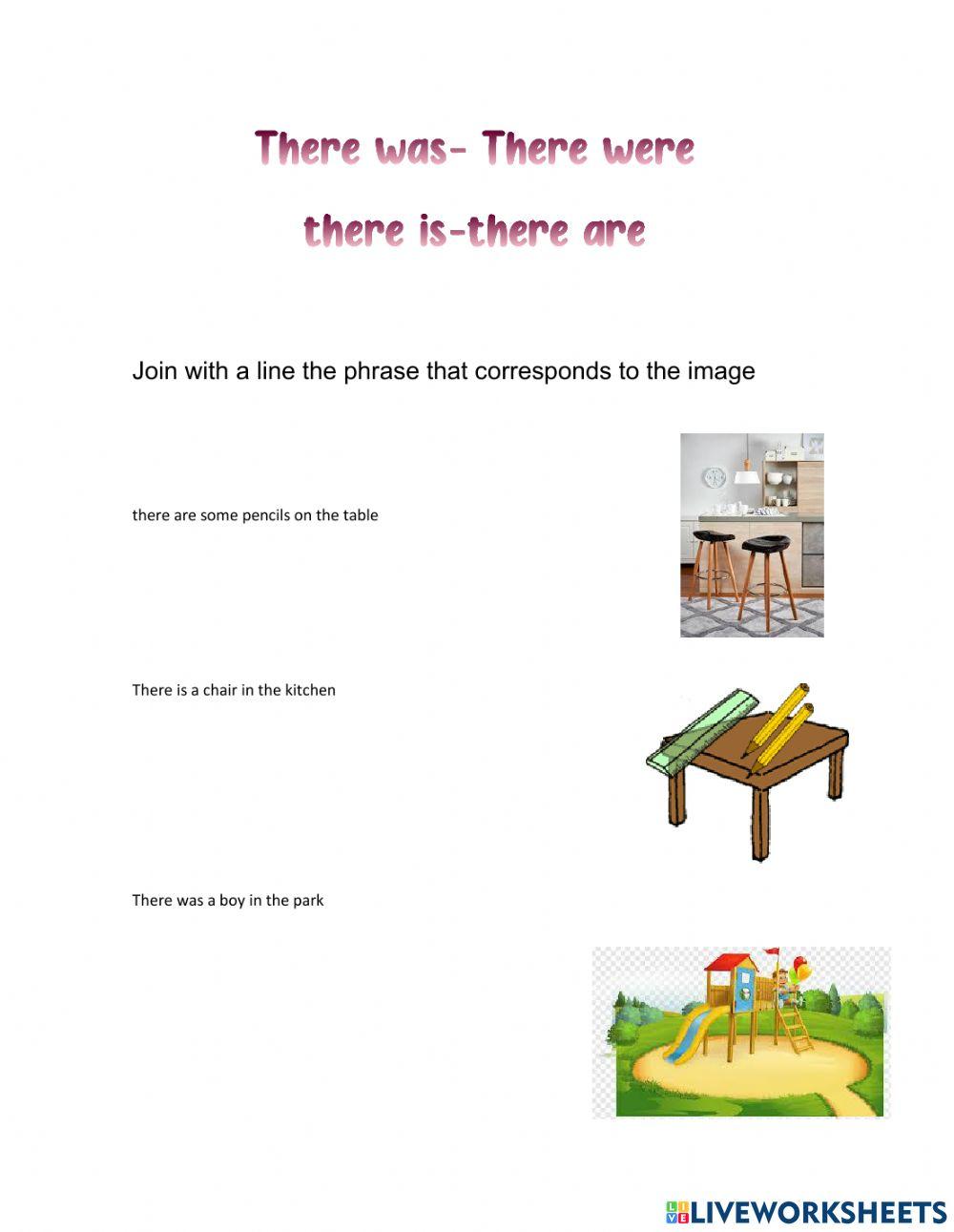 There was- There were

there is-there are

Join with a line the phrase that corresponds to the image

there are some pencils on the table

There is a chair in the kitchen

There was a boy in the park

LIVEWORKSHEETS